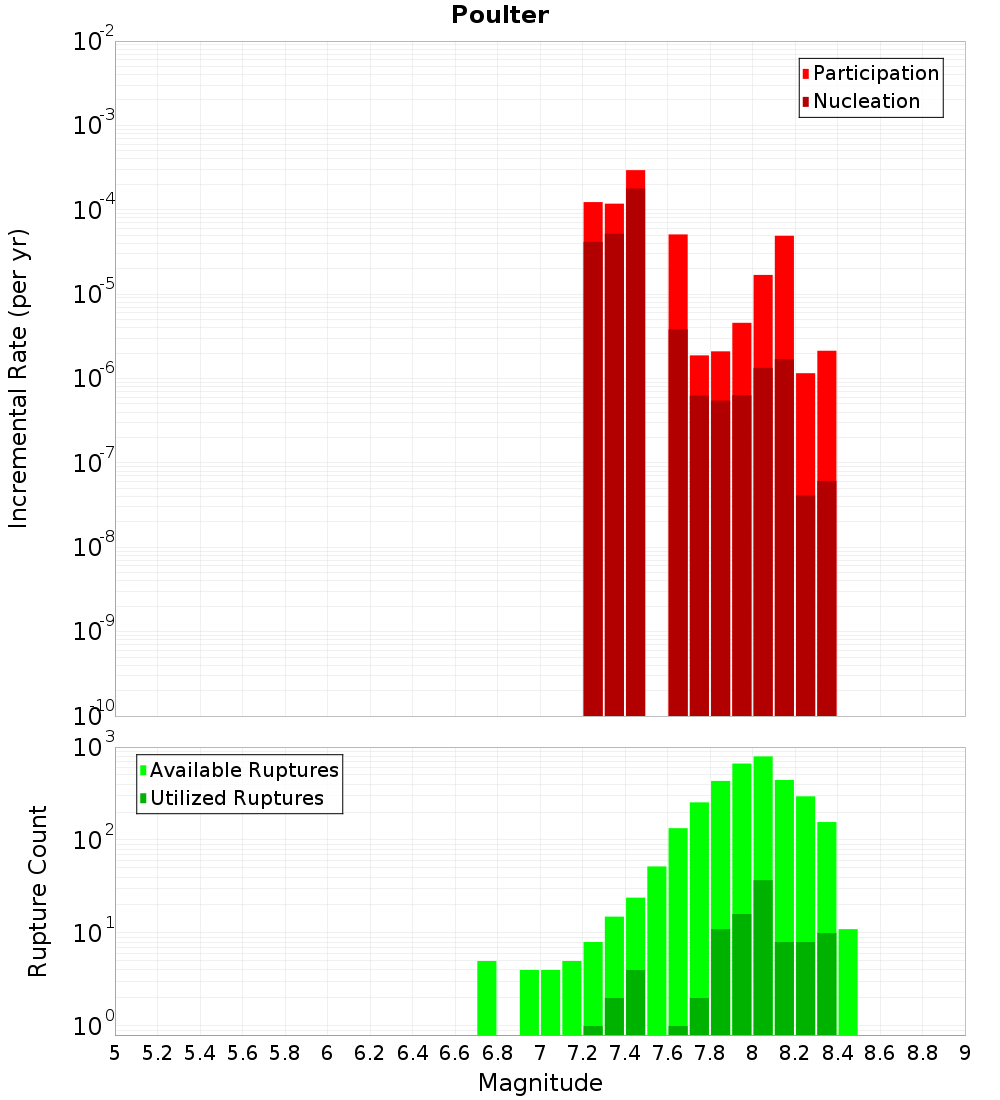 Poulter

Participation
Nucleation

Incremental Rate (per yr)

$10^{-2}$
$10^{-3}$
$10^{-4}$
$10^{-5}$
$10^{-6}$
$10^{-7}$
$10^{-8}$
$10^{-9}$
$10^{-10}$

Available Ruptures
Utilized Ruptures

Rupture Count

$10^{3}$
$10^{2}$
$10^{1}$
$10^{0}$

5 5.2 5.4 5.6 5.8 6 6.2 6.4 6.6 6.8 7 7.2 7.4 7.6 7.8 8 8.2 8.4 8.6 8.8 9

Magnitude